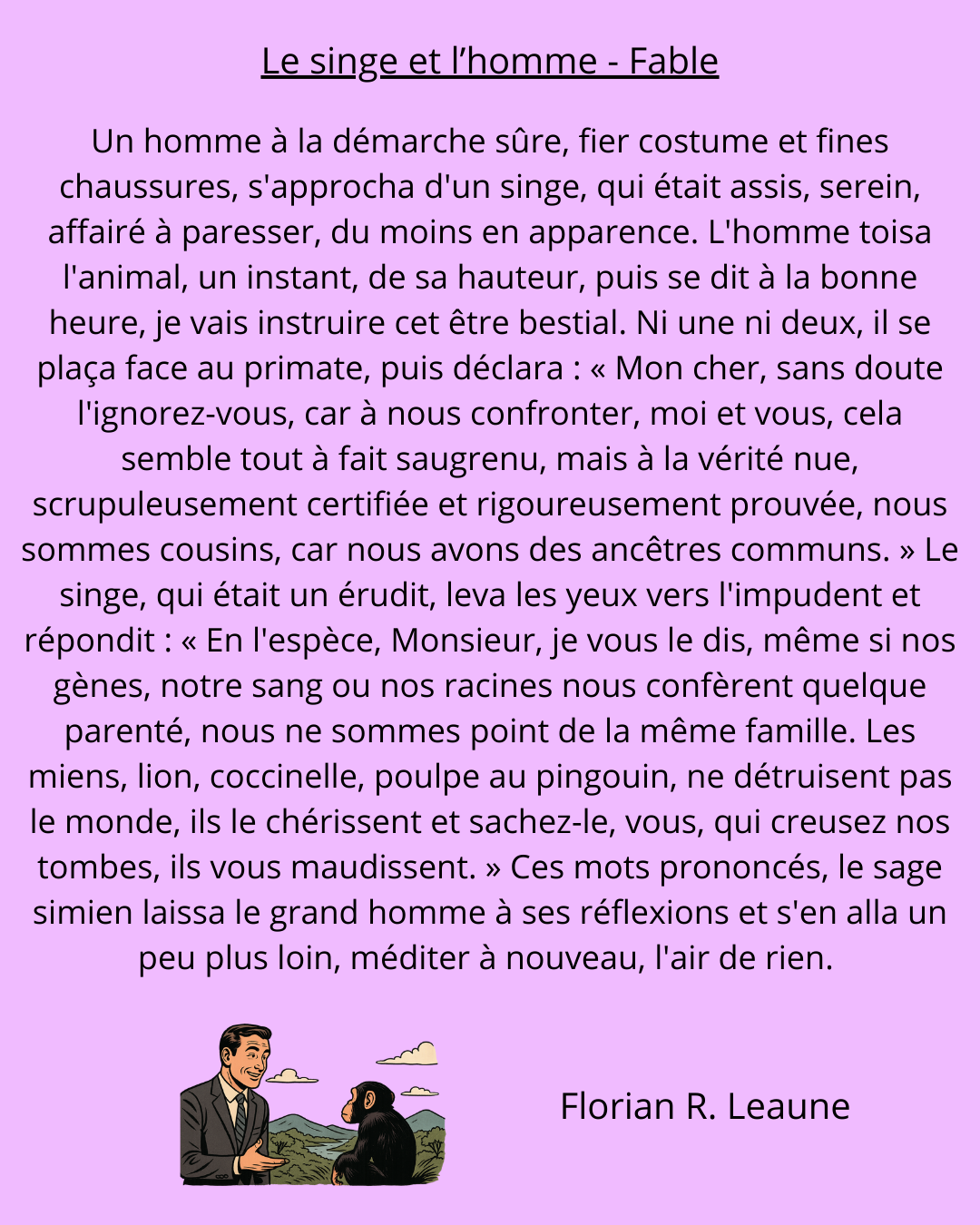 Le singe et l’homme - Fable

Un homme à la démarche sûre, fier costume et fines chaussures, s'approcha d'un singe, qui était assis, serein, affairé à paresser, du moins en apparence. L'homme toisa l'animal, un instant, de sa hauteur, puis se dit à la bonne heure, je vais instruire cet être bestial. Ni une ni deux, il se plaça face au primate, puis déclara : « Mon cher, sans doute l'ignorez-vous, car à nous confronter, moi et vous, cela semble tout à fait saugrenu, mais à la vérité nue, scrupuleusement certifiée et rigoureusement prouvée, nous sommes cousins, car nous avons des ancêtres communs. » Le singe, qui était un érudit, leva les yeux vers l'impudent et répondit : « En l'espèce, Monsieur, je vous le dis, même si nos gènes, notre sang ou nos racines nous confèrent quelque parenté, nous ne sommes point de la même famille. Les miens, lion, coccinelle, poulpe au pingouin, ne détruisent pas le monde, ils le chérissent et sachez-le, vous, qui creusez nos tombes, ils vous maudissent. » Ces mots prononcés, le sage simien laissa le grand homme à ses réflexions et s'en alla un peu plus loin, méditer à nouveau, l'air de rien.

Florian R. Leaune